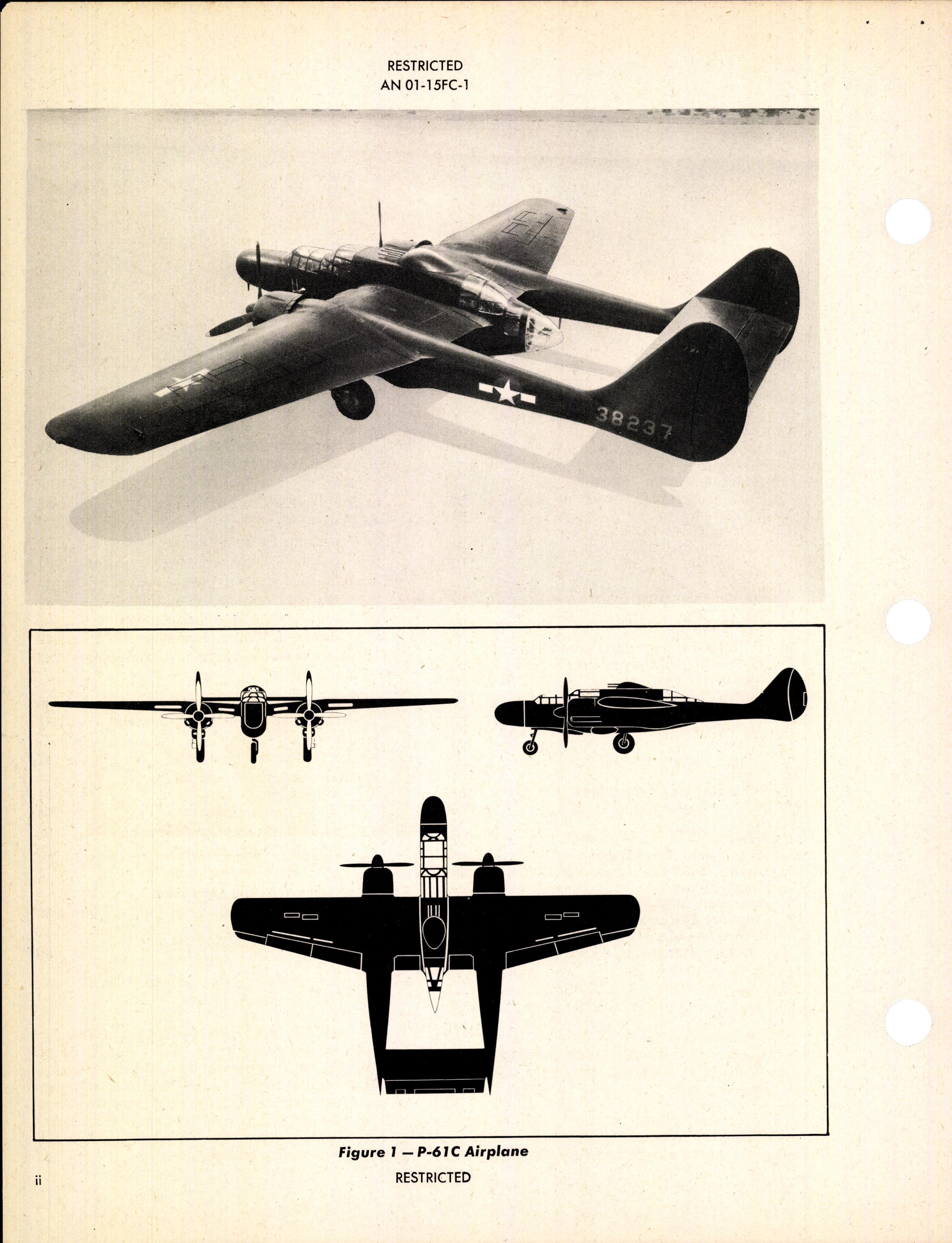 RESTRICTED
AN 01-15FC-1

38237

Figure 1 — P-61C Airplane

ii

RESTRICTED